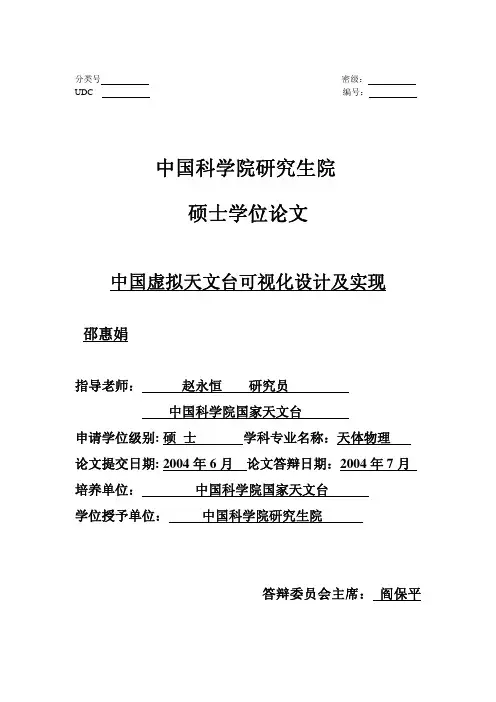 分类号
UDC

密级：
编号：

中国科学院研究生院

硕士学位论文

中国虚拟天文台可视化设计及实现

邵惠娟

指导老师： 赵永恒 研究员
中国科学院国家天文台
申请学位级别: 硕 士 学科专业名称：天体物理
论文提交日期: 2004 年 6 月 论文答辩日期：2004 年 7 月
培养单位： 中国科学院国家天文台
学位授予单位： 中国科学院研究生院

答辩委员会主席： 阎保平